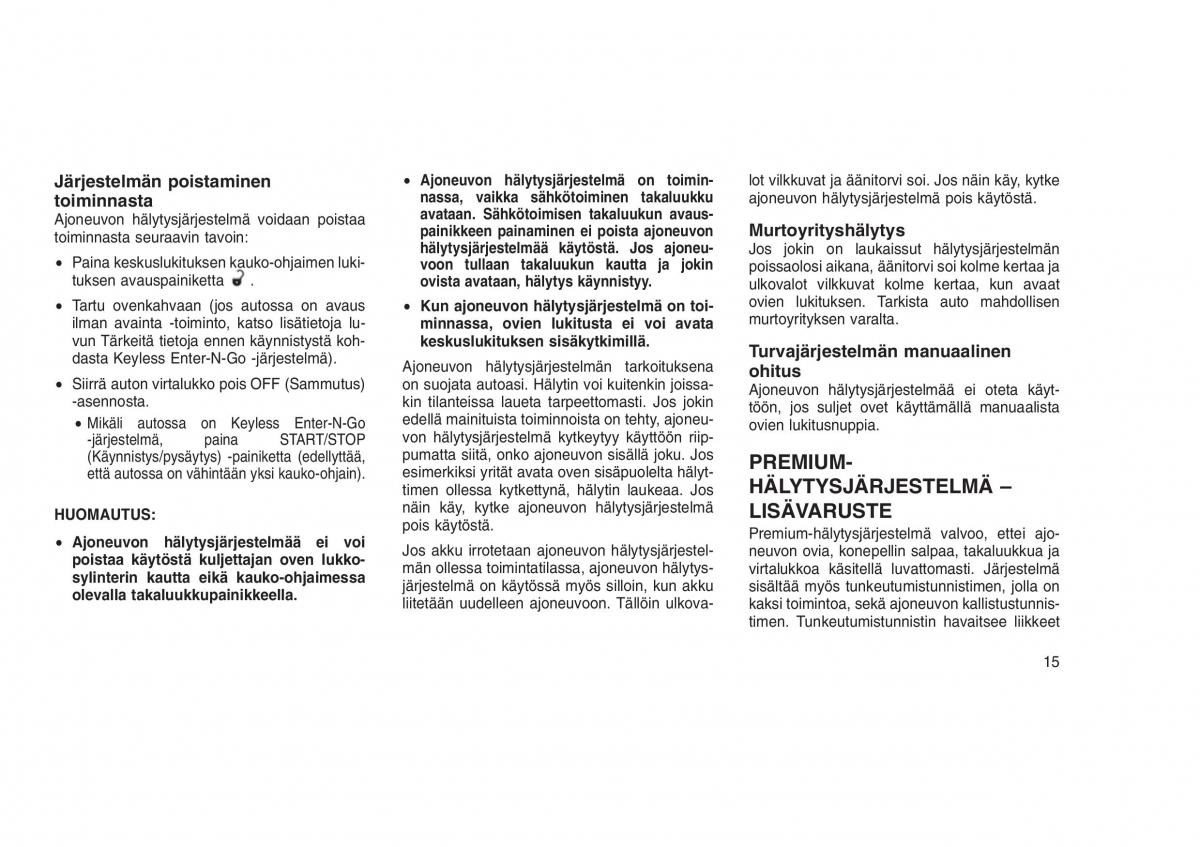 Järjestelmän poistaminen toiminnasta
Ajoneuvon hälytysjärjestelmä voidaan poistaa toiminnasta seuraavin tavoin:

• Paina keskuslukituksen kauko-ohjaimen lukituksen avauspainiketta .

• Tartu ovenkahvaan (jos autossa on avaus ilman avainta -toiminto, katso lisätietoja luvun Tärkeitä tietoja ennen käynnistystä kohdasta Keyless Enter-N-Go -järjestelmä).

• Siirrä auton virtalukko pois OFF (Sammutus) -asennosta.

• Mikäli autossa on Keyless Enter-N-Go -järjestelmä, paina START/STOP (Käynnistys/pysäytys) -painiketta (edellyttää, että autossa on vähintään yksi kauko-ohjain).

HUOMAUTUS:

• Ajoneuvon hälytysjärjestelmää ei voi poistaa käytöstä kuljettajan oven lukkosylinterin kautta eikä kauko-ohjaimessa olevalla takaluukkupainikkeella.

• Ajoneuvon hälytysjärjestelmä on toiminnassa, vaikka sähkötoiminen takaluukku avataan. Sähkötoimisen takaluukun avauspainikkeen painaminen ei poista ajoneuvon hälytysjärjestelmää käytöstä. Jos ajoneuvoon tullaan takaluukun kautta ja jokin ovista avataan, hälytys käynnistyy.

• Kun ajoneuvon hälytysjärjestelmä on toiminnassa, ovien lukitusta ei voi avata keskuslukituksen sisäkytkimillä.

Ajoneuvon hälytysjärjestelmän tarkoituksena on suojata autoasi. Hälytin voi kuitenkin joissakin tilanteissa laueta tarpeettomasti. Jos jokin edellä mainituista toiminnoista on tehty, ajoneuvon hälytysjärjestelmä kytkeytyy käyttöön riippumatta siitä, onko ajoneuvon sisällä joku. Jos esimerkiksi yrität avata oven sisäpuolelta hälyttimen ollessa kytkettynä, hälytin laukeaa. Jos näin käy, kytke ajoneuvon hälytysjärjestelmä pois käytöstä.

Jos akku irrotetaan ajoneuvon hälytysjärjestelmän ollessa toimintatilassa, ajoneuvon hälytysjärjestelmä on käytössä myös silloin, kun akku liitetään uudelleen ajoneuvoon. Tällöin ulkovalot vilkkuvat ja äänitorvi soi. Jos näin käy, kytke ajoneuvon hälytysjärjestelmä pois käytöstä.

Murtoyrityshälytys
Jos jokin on laukaissut hälytysjärjestelmän poissaolosi aikana, äänitorvi soi kolme kertaa ja ulkovalot vilkkuvat kolme kertaa, kun avaat ovien lukituksen. Tarkista auto mahdollisen murtoyrityksen varalta.

Turvajärjestelmän manuaalinen ohitus
Ajoneuvon hälytysjärjestelmää ei oteta käyttöön, jos suljet ovet käyttämällä manuaalista ovien lukitusnuppia.

PREMIUM-HÄLYTYSJÄRJESTELMÄ – LISÄVARUSTE
Premium-hälytysjärjestelmä valvoo, ettei ajoneuvon ovia, konepellin salpaa, takaluukkua ja virtalukkoa käsitellä luvattomasti. Järjestelmä sisältää myös tunkeutumistunnistimen, jolla on kaksi toimintoa, sekä ajoneuvon kallistustunnistimen. Tunkeutumistunnistin havaitsee liikkeet

15